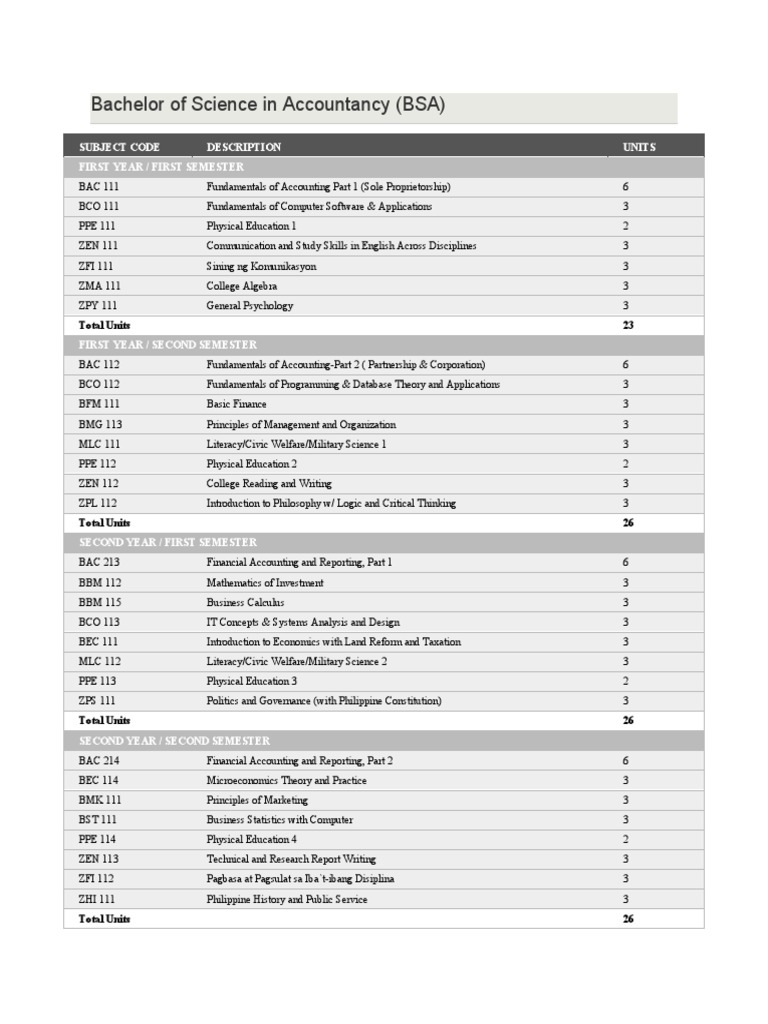 Bachelor of Science in Accountancy (BSA)

| SUBJECT CODE | DESCRIPTION | UNITS |
|---|---|---|
| FIRST YEAR / FIRST SEMESTER | | |
| BAC 111 | Fundamentals of Accounting Part 1 (Sole Proprietorship) | 6 |
| BCO 111 | Fundamentals of Computer Software & Applications | 3 |
| PPE 111 | Physical Education 1 | 2 |
| ZEN 111 | Communication and Study Skills in English Across Disciplines | 3 |
| ZFI 111 | Sining ng Komunikasyon | 3 |
| ZMA 111 | College Algebra | 3 |
| ZPY 111 | General Psychology | 3 |
| Total Units | | 23 |
| FIRST YEAR / SECOND SEMESTER | | |
| BAC 112 | Fundamentals of Accounting-Part 2 ( Partnership & Corporation) | 6 |
| BCO 112 | Fundamentals of Programming & Database Theory and Applications | 3 |
| BFM 111 | Basic Finance | 3 |
| BMG 113 | Principles of Management and Organization | 3 |
| MLC 111 | Literacy/Civic Welfare/Military Science 1 | 3 |
| PPE 112 | Physical Education 2 | 2 |
| ZEN 112 | College Reading and Writing | 3 |
| ZPL 112 | Introduction to Philosophy w/ Logic and Critical Thinking | 3 |
| Total Units | | 26 |
| SECOND YEAR / FIRST SEMESTER | | |
| BAC 213 | Financial Accounting and Reporting, Part 1 | 6 |
| BBM 112 | Mathematics of Investment | 3 |
| BBM 115 | Business Calculus | 3 |
| BCO 113 | IT Concepts & Systems Analysis and Design | 3 |
| BEC 111 | Introduction to Economics with Land Reform and Taxation | 3 |
| MLC 112 | Literacy/Civic Welfare/Military Science 2 | 3 |
| PPE 113 | Physical Education 3 | 2 |
| ZPS 111 | Politics and Governance (with Philippine Constitution) | 3 |
| Total Units | | 26 |
| SECOND YEAR / SECOND SEMESTER | | |
| BAC 214 | Financial Accounting and Reporting, Part 2 | 6 |
| BEC 114 | Microeconomics Theory and Practice | 3 |
| BMK 111 | Principles of Marketing | 3 |
| BST 111 | Business Statistics with Computer | 3 |
| PPE 114 | Physical Education 4 | 2 |
| ZEN 113 | Technical and Research Report Writing | 3 |
| ZFI 112 | Pagbasa at Pagsulat sa Iba`t-ibang Disiplina | 3 |
| ZHI 111 | Philippine History and Public Service | 3 |
| Total Units | | 26 |